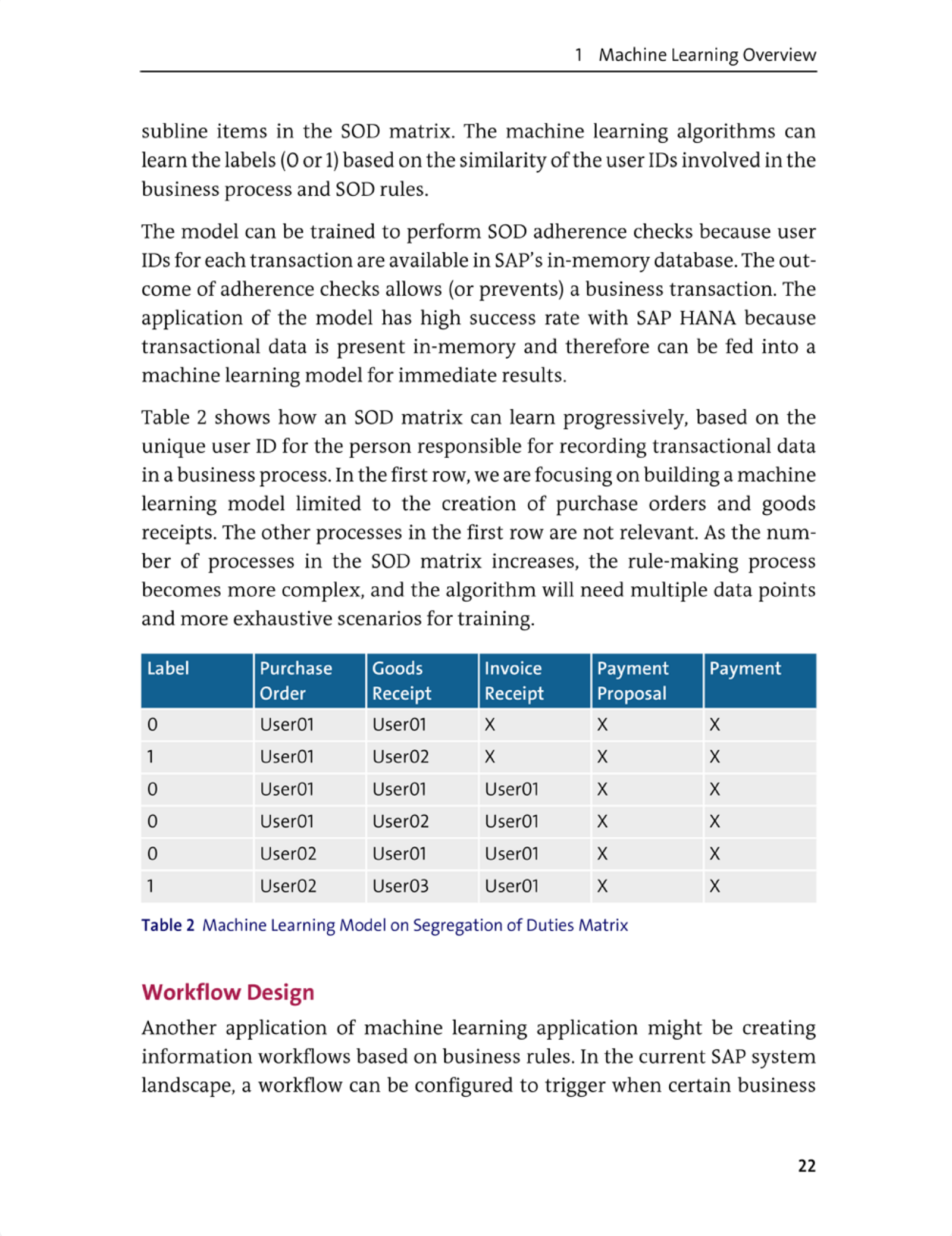 1 Machine Learning Overview

subline items in the SOD matrix. The machine learning algorithms can learn the labels (0 or 1) based on the similarity of the user IDs involved in the business process and SOD rules.

The model can be trained to perform SOD adherence checks because user IDs for each transaction are available in SAP's in-memory database. The outcome of adherence checks allows (or prevents) a business transaction. The application of the model has high success rate with SAP HANA because transactional data is present in-memory and therefore can be fed into a machine learning model for immediate results.

Table 2 shows how an SOD matrix can learn progressively, based on the unique user ID for the person responsible for recording transactional data in a business process. In the first row, we are focusing on building a machine learning model limited to the creation of purchase orders and goods receipts. The other processes in the first row are not relevant. As the number of processes in the SOD matrix increases, the rule-making process becomes more complex, and the algorithm will need multiple data points and more exhaustive scenarios for training.

| Label | Purchase Order | Goods Receipt | Invoice Receipt | Payment Proposal | Payment |
|---|---|---|---|---|---|
| 0 | User01 | User01 | X | X | X |
| 1 | User01 | User02 | X | X | X |
| 0 | User01 | User01 | User01 | X | X |
| 0 | User01 | User02 | User01 | X | X |
| 0 | User02 | User01 | User01 | X | X |
| 1 | User02 | User03 | User01 | X | X |

Table 2 Machine Learning Model on Segregation of Duties Matrix

Workflow Design

Another application of machine learning application might be creating information workflows based on business rules. In the current SAP system landscape, a workflow can be configured to trigger when certain business

22